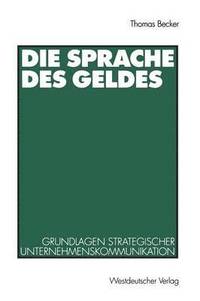 Thomas Becker

DIE SPRACHE DES GELDES

GRUNDLAGEN STRATEGISCHER UNTERNEHMENSKOMMUNIKATION

Westdeutscher Verlag